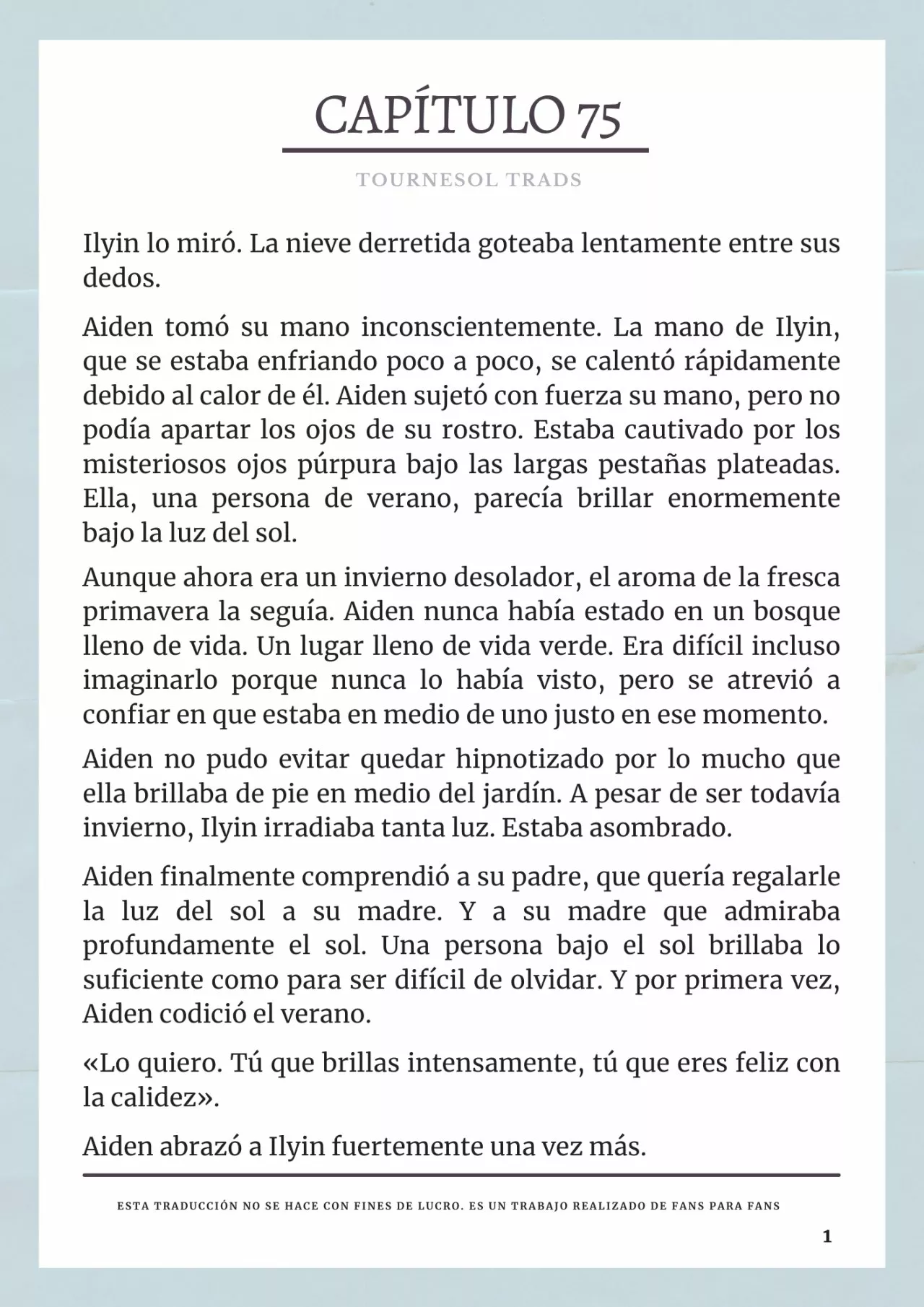 CAPÍTULO 75

TOURNESOL TRADS

Ilyin lo miró. La nieve derretida goteaba lentamente entre sus dedos.

Aiden tomó su mano inconscientemente. La mano de Ilyin, que se estaba enfriando poco a poco, se calentó rápidamente debido al calor de él. Aiden sujetó con fuerza su mano, pero no podía apartar los ojos de su rostro. Estaba cautivado por los misteriosos ojos púrpura bajo las largas pestañas plateadas. Ella, una persona de verano, parecía brillar enormemente bajo la luz del sol.

Aunque ahora era un invierno desolador, el aroma de la fresca primavera la seguía. Aiden nunca había estado en un bosque lleno de vida. Un lugar lleno de vida verde. Era difícil incluso imaginarlo porque nunca lo había visto, pero se atrevió a confiar en que estaba en medio de uno justo en ese momento.

Aiden no pudo evitar quedar hipnotizado por lo mucho que ella brillaba de pie en medio del jardín. A pesar de ser todavía invierno, Ilyin irradiaba tanta luz. Estaba asombrado.

Aiden finalmente comprendió a su padre, que quería regalarle la luz del sol a su madre. Y a su madre que admiraba profundamente el sol. Una persona bajo el sol brillaba lo suficiente como para ser difícil de olvidar. Y por primera vez, Aiden codició el verano.

«Lo quiero. Tú que brillas intensamente, tú que eres feliz con la calidez».

Aiden abrazó a Ilyin fuertemente una vez más.

ESTA TRADUCCIÓN NO SE HACE CON FINES DE LUCRO. ES UN TRABAJO REALIZADO DE FANS PARA FANS

1